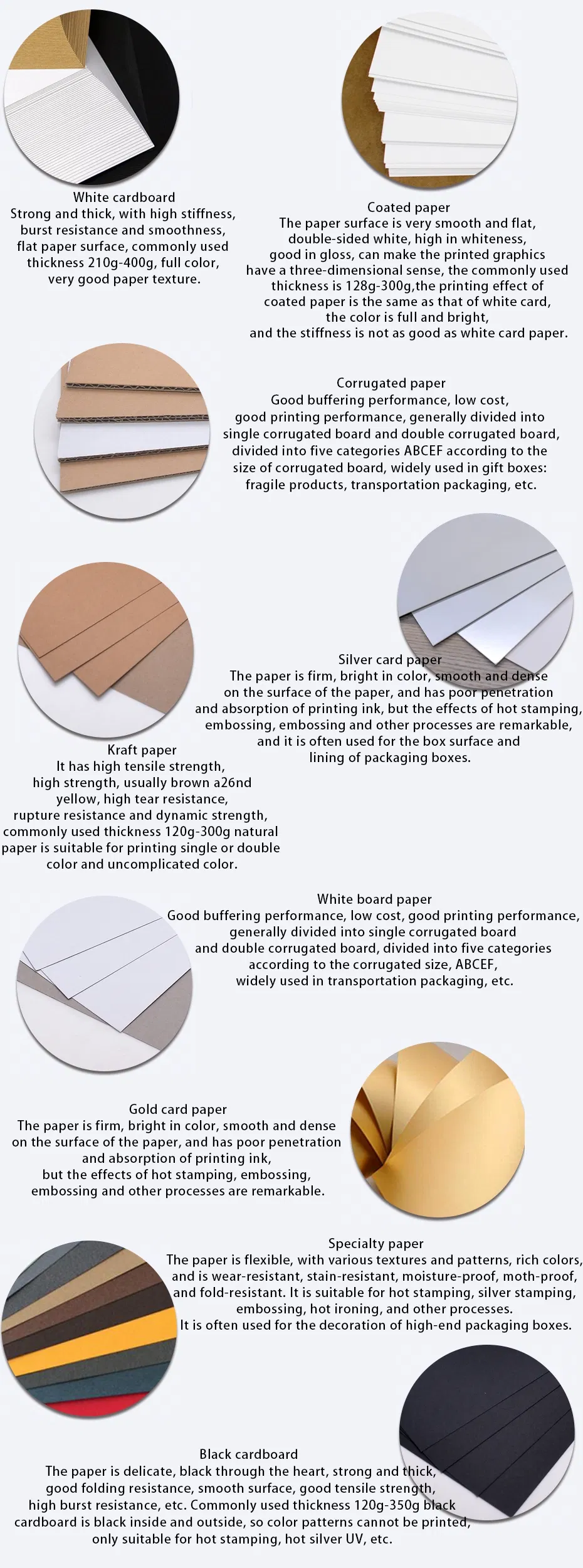 White cardboard
Strong and thick, with high stiffness, burst resistance and smoothness, flat paper surface, commonly used thickness 210g-400g, full color, very good paper texture.

Coated paper
The paper surface is very smooth and flat, double-sided white, high in whiteness, good in gloss, can make the printed graphics have a three-dimensional sense, the commonly used thickness is 128g-300g,the printing effect of coated paper is the same as that of white card, the color is full and bright, and the stiffness is not as good as white card paper.

Corrugated paper
Good buffering performance, low cost, good printing performance, generally divided into single corrugated board and double corrugated board, divided into five categories ABCEF according to the size of corrugated board, widely used in gift boxes: fragile products, transportation packaging, etc.

Silver card paper
The paper is firm, bright in color, smooth and dense on the surface of the paper, and has poor penetration and absorption of printing ink, but the effects of hot stamping, embossing, embossing and other processes are remarkable, and it is often used for the box surface and lining of packaging boxes.

Kraft paper
It has high tensile strength, high strength, usually brown a26nd yellow, high tear resistance, rupture resistance and dynamic strength, commonly used thickness 120g-300g natural paper is suitable for printing single or double color and uncomplicated color.

White board paper
Good buffering performance, low cost, good printing performance, generally divided into single corrugated board and double corrugated board, divided into five categories according to the corrugated size, ABCEF, widely used in transportation packaging, etc.

Gold card paper
The paper is firm, bright in color, smooth and dense on the surface of the paper, and has poor penetration and absorption of printing ink, but the effects of hot stamping, embossing, embossing and other processes are remarkable.

Specialty paper
The paper is flexible, with various textures and patterns, rich colors, and is wear-resistant, stain-resistant, moisture-proof, moth-proof, and fold-resistant. It is suitable for hot stamping, silver stamping, embossing, hot ironing, and other processes. It is often used for the decoration of high-end packaging boxes.

Black cardboard
The paper is delicate, black through the heart, strong and thick, good folding resistance, smooth surface, good tensile strength, high burst resistance, etc. Commonly used thickness 120g-350g black cardboard is black inside and outside, so color patterns cannot be printed, only suitable for hot stamping, hot silver UV, etc.